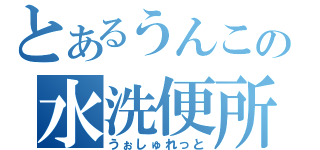 とあるうんこの
水洗便所
うぉしゅれっと